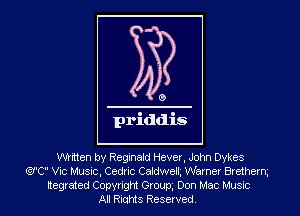 priddis

Written by Reginald Hever, John Dykes
©"C" Vic Music, Cedric Caldwell; Warner Brethern; Itegrated Copyright Group; Don Mac Music
All Rights Reserved.